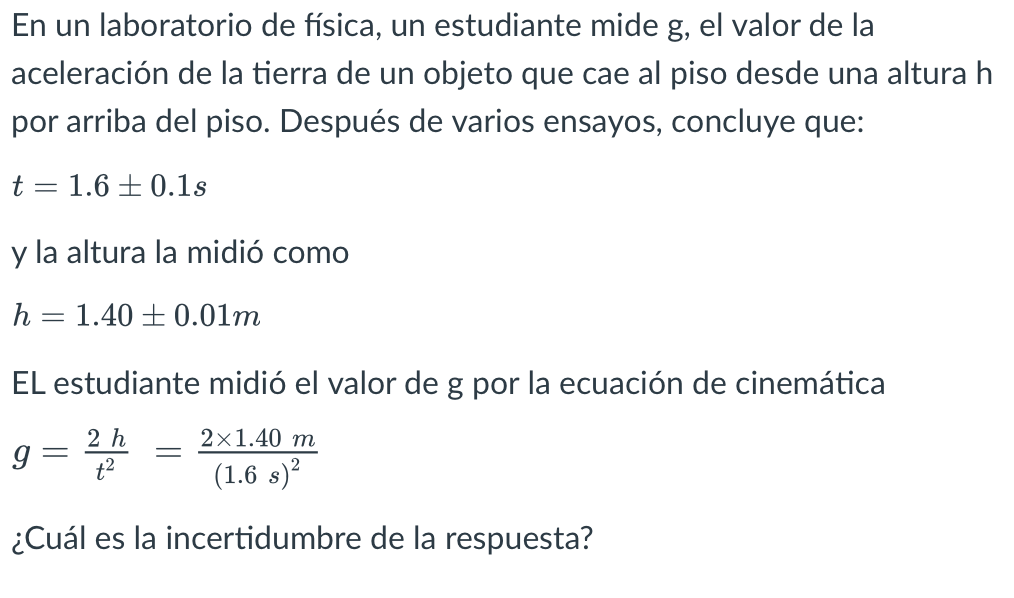 En un laboratorio de física, un estudiante mide g, el valor de la aceleración de la tierra de un objeto que cae al piso desde una altura h por arriba del piso. Después de varios ensayos, concluye que:

$t = 1.6 \pm 0.1s$

y la altura la midió como

$h = 1.40 \pm 0.01m$

EL estudiante midió el valor de g por la ecuación de cinemática

$g = \frac{2\ h}{t^2} = \frac{2 \times 1.40\ m}{(1.6\ s)^2}$

¿Cuál es la incertidumbre de la respuesta?